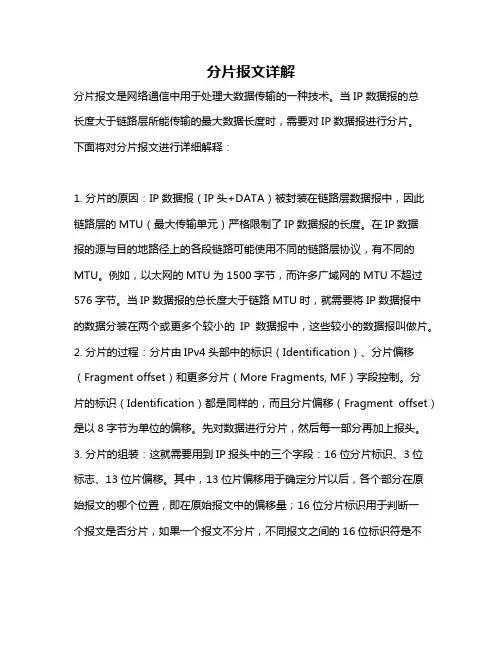 分片报文详解

分片报文是网络通信中用于处理大数据传输的一种技术。当 IP 数据报的总长度大于链路层所能传输的最大数据长度时，需要对 IP 数据报进行分片。下面将对分片报文进行详细解释：

1. 分片的原因：IP 数据报（IP 头+DATA）被封装在链路层数据报中，因此链路层的 MTU（最大传输单元）严格限制了 IP 数据报的长度。在 IP 数据报的源与目的地路径上的各段链路可能使用不同的链路层协议，有不同的 MTU。例如，以太网的 MTU 为 1500 字节，而许多广域网的 MTU 不超过 576 字节。当 IP 数据报的总长度大于链路 MTU 时，就需要将 IP 数据报中的数据分装在两个或更多个较小的 IP 数据报中，这些较小的数据报叫做片。
2. 分片的过程：分片由 IPv4 头部中的标识（Identification）、分片偏移（Fragment offset）和更多分片（More Fragments, MF）字段控制。分片的标识（Identification）都是同样的，而且分片偏移（Fragment offset）是以 8 字节为单位的偏移。先对数据进行分片，然后每一部分再加上报头。
3. 分片的组装：这就需要用到 IP 报头中的三个字段：16 位分片标识、3 位标志、13 位片偏移。其中，13 位片偏移用于确定分片以后，各个部分在原始报文的哪个位置，即在原始报文中的偏移量；16 位分片标识用于判断一个报文是否分片，如果一个报文不分片，不同报文之间的 16 位标识符是不